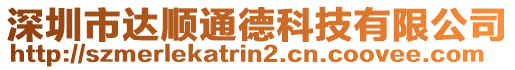 深圳市达顺通德科技有限公司
http://szmerlekatrin2.cn.coovee.com